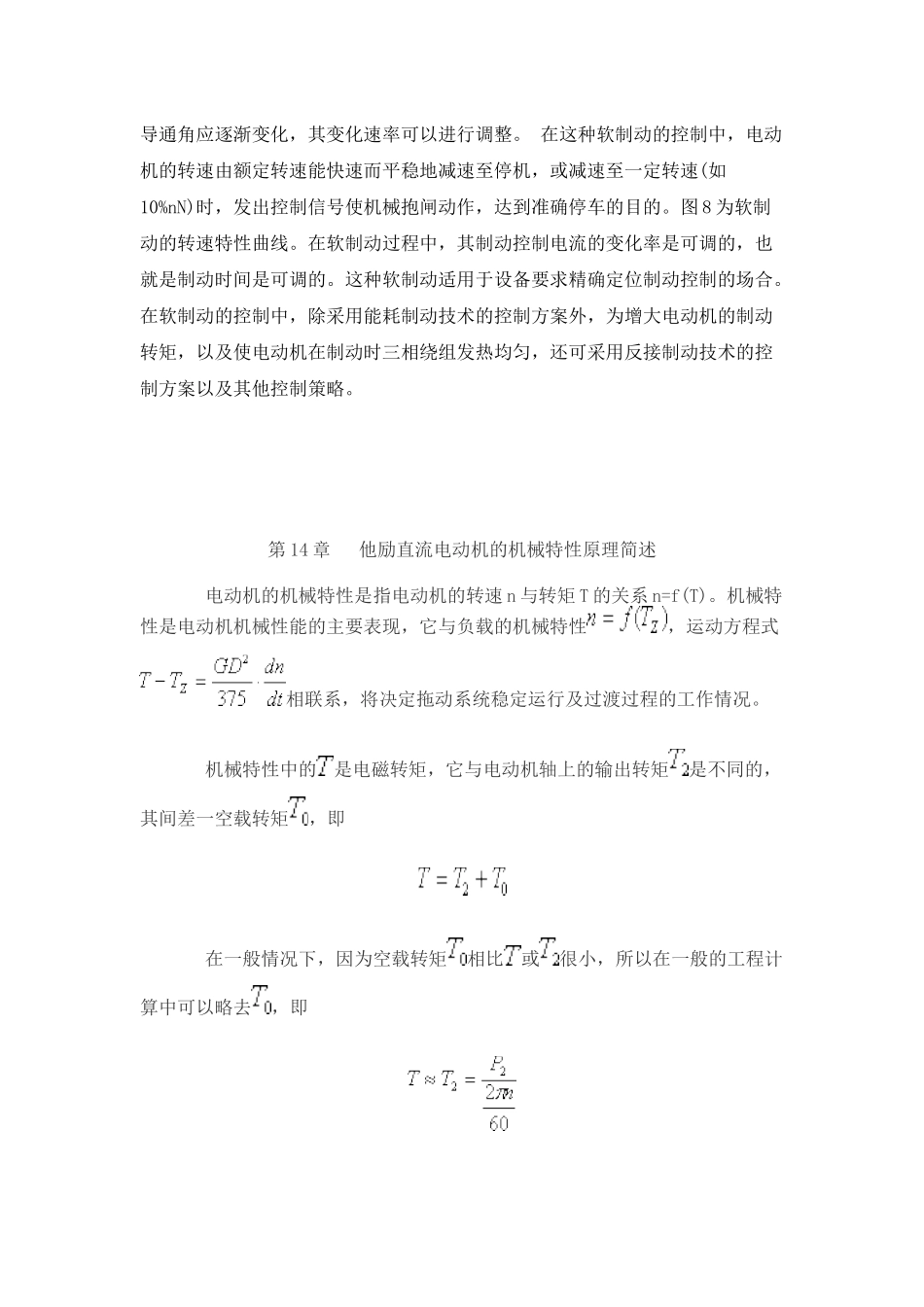 导通角应逐渐变化，其变化速率可以进行调整。 在这种软制动的控制中，电动机的转速由额定转速能快速而平稳地减速至停机，或减速至一定转速(如10%nN)时，发出控制信号使机械抱闸动作，达到准确停车的目的。图8为软制动的转速特性曲线。在软制动过程中，其制动控制电流的变化率是可调的，也就是制动时间是可调的。这种软制动适用于设备要求精确定位制动控制的场合。在软制动的控制中，除采用能耗制动技术的控制方案外，为增大电动机的制动转矩，以及使电动机在制动时三相绕组发热均匀，还可采用反接制动技术的控制方案以及其他控制策略。

第14章　他励直流电动机的机械特性原理简述

电动机的机械特性是指电动机的转速n与转矩T的关系n=f(T)。机械特性是电动机机械性能的主要表现，它与负载的机械特性$n=f(T_Z)$，运动方程式$T-T_Z=\frac{GD^2}{375}\cdot\frac{dn}{dt}$相联系，将决定拖动系统稳定运行及过渡过程的工作情况。

机械特性中的$T$是电磁转矩，它与电动机轴上的输出转矩$T_2$是不同的，其间差一空载转矩$T_0$，即

$T=T_2+T_0$

在一般情况下，因为空载转矩$T_0$相比$T$或$T_2$很小，所以在一般的工程计算中可以略去$T_0$，即

$T\approx T_2=\frac{P_2}{\frac{2\pi n}{60}}$